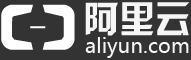 阿里云
aliyun.com